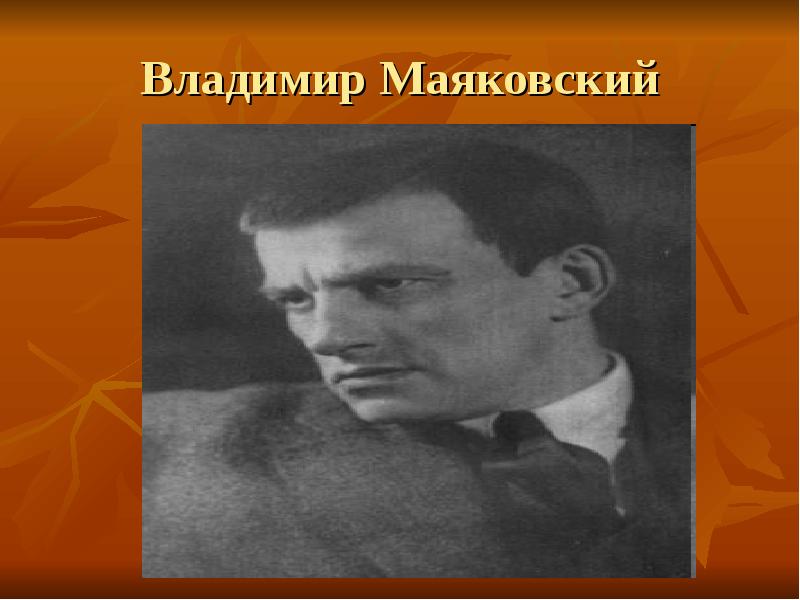 Владимир Маяковский